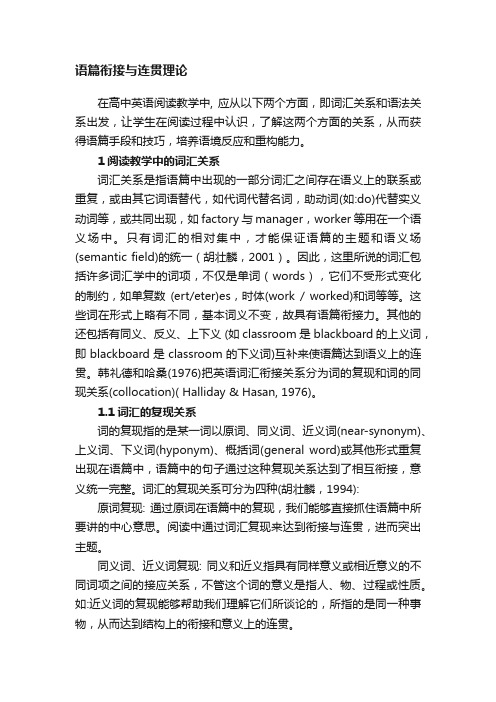 语篇衔接与连贯理论

在高中英语阅读教学中, 应从以下两个方面，即词汇关系和语法关系出发，让学生在阅读过程中认识，了解这两个方面的关系，从而获得语篇手段和技巧，培养语境反应和重构能力。

1 阅读教学中的词汇关系

词汇关系是指语篇中出现的一部分词汇之间存在语义上的联系或重复，或由其它词语替代，如代词代替名词，助动词(如:do)代替实义动词等，或共同出现，如 factory 与 manager，worker 等用在一个语义场中。只有词汇的相对集中，才能保证语篇的主题和语义场(semantic field)的统一（胡壮麟，2001）。因此，这里所说的词汇包括许多词汇学中的词项，不仅是单词（words），它们不受形式变化的制约，如单复数 (ert/eter)es，时体(work / worked)和词等等。这些词在形式上略有不同，基本词义不变，故具有语篇衔接力。其他的还包括有同义、反义、上下义 (如 classroom 是 blackboard 的上义词，即 blackboard 是 classroom 的下义词)互补来使语篇达到语义上的连贯。韩礼德和哈桑(1976)把英语词汇衔接关系分为词的复现和词的同现关系(collocation)( Halliday & Hasan, 1976)。

1.1 词汇的复现关系

词的复现指的是某一词以原词、同义词、近义词(near-synonym)、上义词、下义词(hyponym)、概括词(general word)或其他形式重复出现在语篇中，语篇中的句子通过这种复现关系达到了相互衔接，意义统一完整。词汇的复现关系可分为四种(胡壮麟，1994):

原词复现: 通过原词在语篇中的复现，我们能够直接抓住语篇中所要讲的中心意思。阅读中通过词汇复现来达到衔接与连贯，进而突出主题。

同义词、近义词复现: 同义和近义指具有同样意义或相近意义的不同词项之间的接应关系，不管这个词的意义是指人、物、过程或性质。如:近义词的复现能够帮助我们理解它们所谈论的，所指的是同一种事物，从而达到结构上的衔接和意义上的连贯。